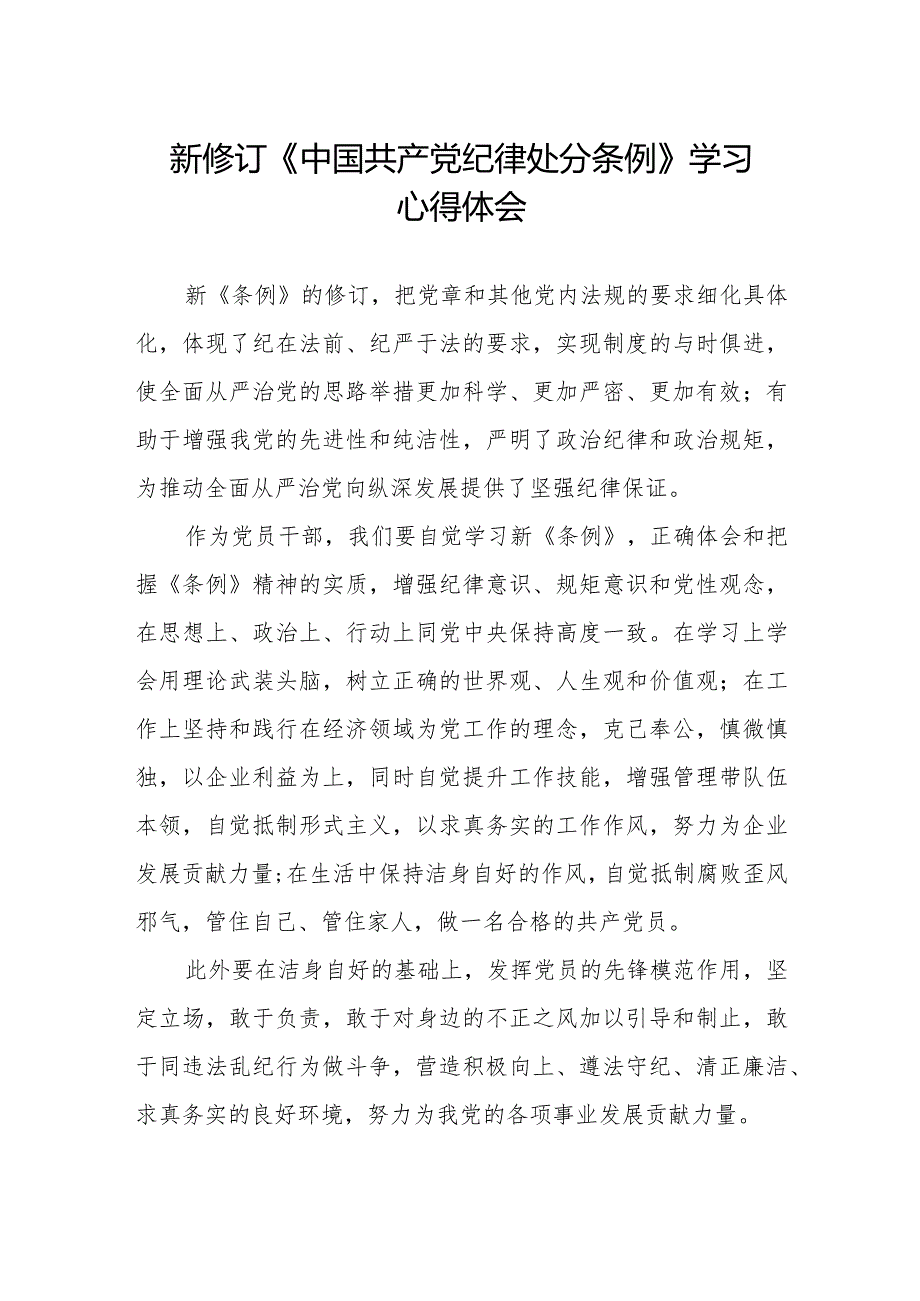 新修订《中国共产党纪律处分条例》学习心得体会

新《条例》的修订，把党章和其他党内法规的要求细化具体化，体现了纪在法前、纪严于法的要求，实现制度的与时俱进，使全面从严治党的思路举措更加科学、更加严密、更加有效；有助于增强我党的先进性和纯洁性，严明了政治纪律和政治规矩，为推动全面从严治党向纵深发展提供了坚强纪律保证。

作为党员干部，我们要自觉学习新《条例》，正确体会和把握《条例》精神的实质，增强纪律意识、规矩意识和党性观念，在思想上、政治上、行动上同党中央保持高度一致。在学习上学会用理论武装头脑，树立正确的世界观、人生观和价值观；在工作上坚持和践行在经济领域为党工作的理念，克己奉公，慎微慎独，以企业利益为上，同时自觉提升工作技能，增强管理带队伍本领，自觉抵制形式主义，以求真务实的工作作风，努力为企业发展贡献力量;在生活中保持洁身自好的作风，自觉抵制腐败歪风邪气，管住自己、管住家人，做一名合格的共产党员。

此外要在洁身自好的基础上，发挥党员的先锋模范作用，坚定立场，敢于负责，敢于对身边的不正之风加以引导和制止，敢于同违法乱纪行为做斗争，营造积极向上、遵法守纪、清正廉洁、求真务实的良好环境，努力为我党的各项事业发展贡献力量。